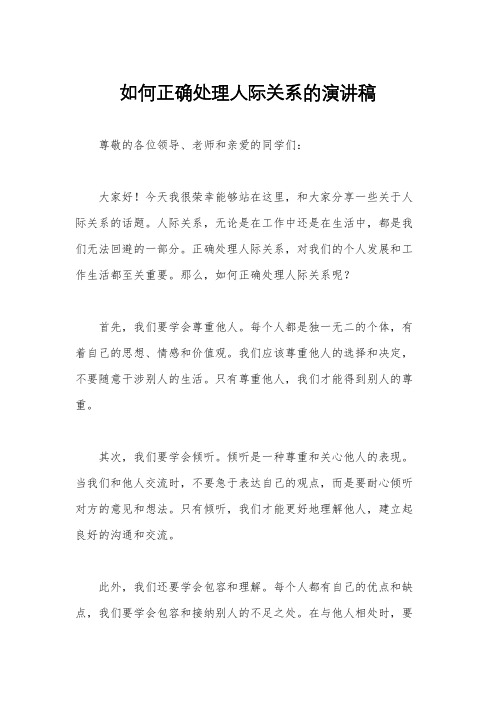 如何正确处理人际关系的演讲稿

尊敬的各位领导、老师和亲爱的同学们：

大家好！今天我很荣幸能够站在这里，和大家分享一些关于人际关系的话题。人际关系，无论是在工作中还是在生活中，都是我们无法回避的一部分。正确处理人际关系，对我们的个人发展和工作生活都至关重要。那么，如何正确处理人际关系呢？

首先，我们要学会尊重他人。每个人都是独一无二的个体，有着自己的思想、情感和价值观。我们应该尊重他人的选择和决定，不要随意干涉别人的生活。只有尊重他人，我们才能得到别人的尊重。

其次，我们要学会倾听。倾听是一种尊重和关心他人的表现。当我们和他人交流时，不要急于表达自己的观点，而是要耐心倾听对方的意见和想法。只有倾听，我们才能更好地理解他人，建立起良好的沟通和交流。

此外，我们还要学会包容和理解。每个人都有自己的优点和缺点，我们要学会包容和接纳别人的不足之处。在与他人相处时，要